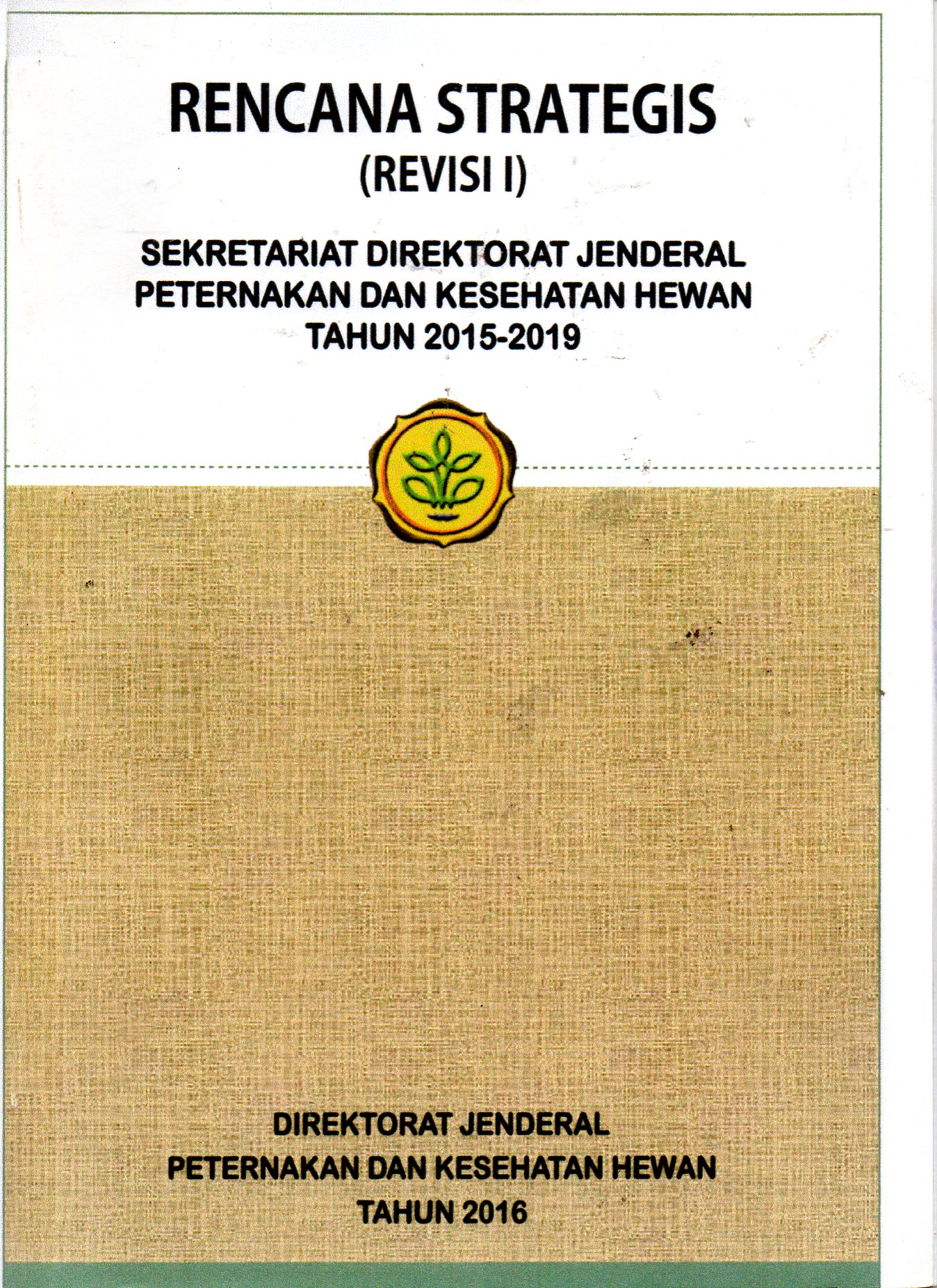 RENCANA STRATEGIS
(REVISI I)

SEKRETARIAT DIREKTORAT JENDERAL
PETERNAKAN DAN KESEHATAN HEWAN
TAHUN 2015-2019

DIREKTORAT JENDERAL
PETERNAKAN DAN KESEHATAN HEWAN
TAHUN 2016